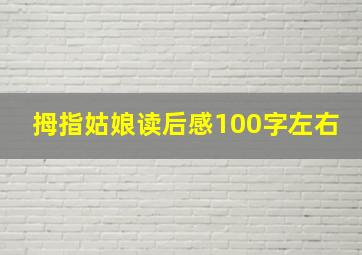 拇指姑娘读后感100字左右